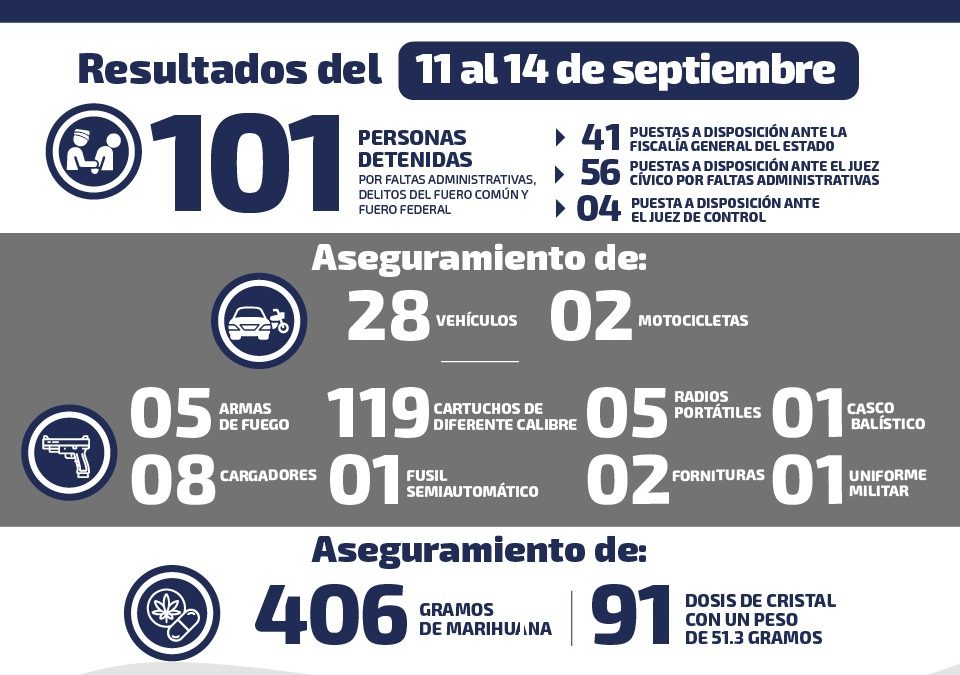 Resultados del 11 al 14 de septiembre

101 PERSONAS DETENIDAS POR FALTAS ADMINISTRATIVAS, DELITOS DEL FUERO COMÚN Y FUERO FEDERAL

41 PUESTAS A DISPOSICIÓN ANTE LA FISCALÍA GENERAL DEL ESTADO

56 PUESTAS A DISPOSICIÓN ANTE EL JUEZ CÍVICO POR FALTAS ADMINISTRATIVAS

04 PUESTA A DISPOSICIÓN ANTE EL JUEZ DE CONTROL

Aseguramiento de:

28 VEHÍCULOS 02 MOTOCICLETAS

05 ARMAS DE FUEGO 119 CARTUCHOS DE DIFERENTE CALIBRE 05 RADIOS PORTÁTILES 01 CASCO BALÍSTICO

08 CARGADORES 01 FUSIL SEMIAUTOMÁTICO 02 FORNITURAS 01 UNIFORME MILITAR

Aseguramiento de:

406 GRAMOS DE MARIHUANA 91 DOSIS DE CRISTAL CON UN PESO DE 51.3 GRAMOS